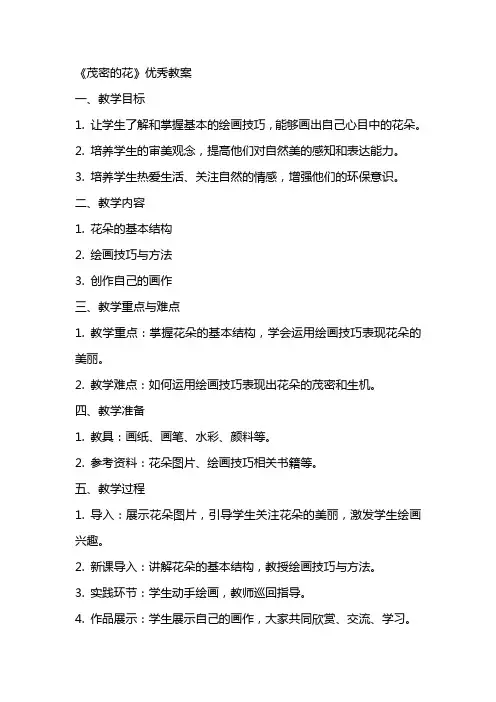 《茂密的花》优秀教案

一、教学目标

1. 让学生了解和掌握基本的绘画技巧，能够画出自己心目中的花朵。

2. 培养学生的审美观念，提高他们对自然美的感知和表达能力。

3. 培养学生热爱生活、关注自然的情感，增强他们的环保意识。

二、教学内容

1. 花朵的基本结构

2. 绘画技巧与方法

3. 创作自己的画作

三、教学重点与难点

1. 教学重点：掌握花朵的基本结构，学会运用绘画技巧表现花朵的美丽。

2. 教学难点：如何运用绘画技巧表现出花朵的茂密和生机。

四、教学准备

1. 教具：画纸、画笔、水彩、颜料等。

2. 参考资料：花朵图片、绘画技巧相关书籍等。

五、教学过程

1. 导入：展示花朵图片，引导学生关注花朵的美丽，激发学生绘画兴趣。

2. 新课导入：讲解花朵的基本结构，教授绘画技巧与方法。

3. 实践环节：学生动手绘画，教师巡回指导。

4. 作品展示：学生展示自己的画作，大家共同欣赏、交流、学习。